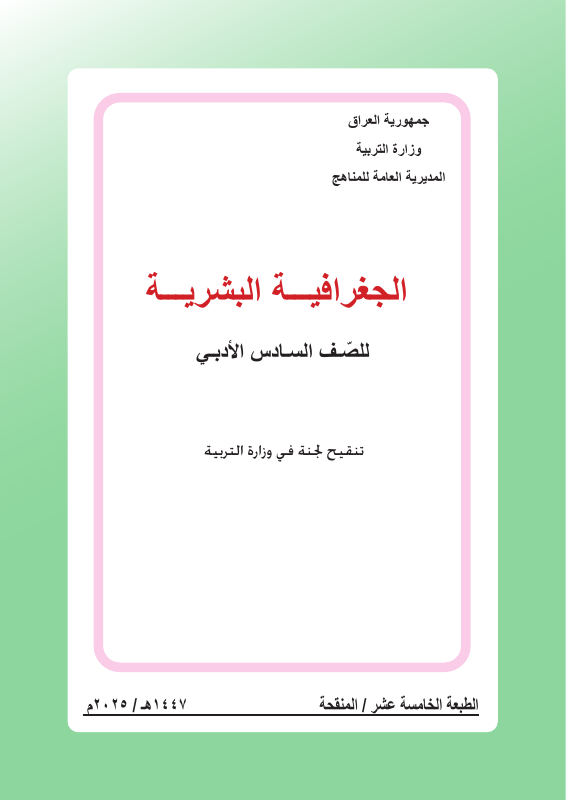 جمهورية العراق
وزارة التربية
المديرية العامة للمناهج

الجغرافيـــة البشريـــة

للصّف السادس الأدبي

تنقيح لجنة في وزارة التربية

الطبعة الخامسة عشر / المنقحة
١٤٤٧هـ / ٢٠٢٥م